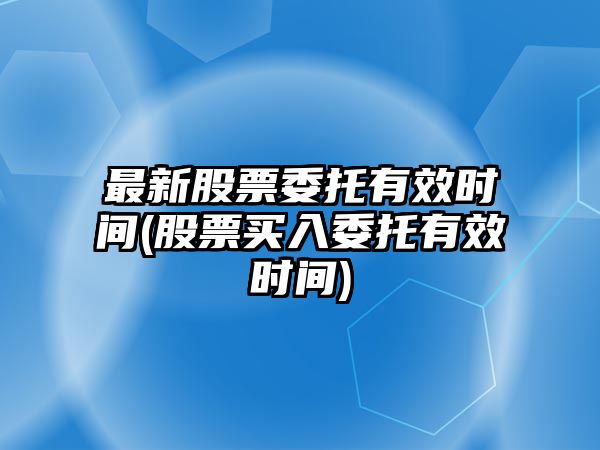 最新股票委托有效时间(股票买入委托有效时间)